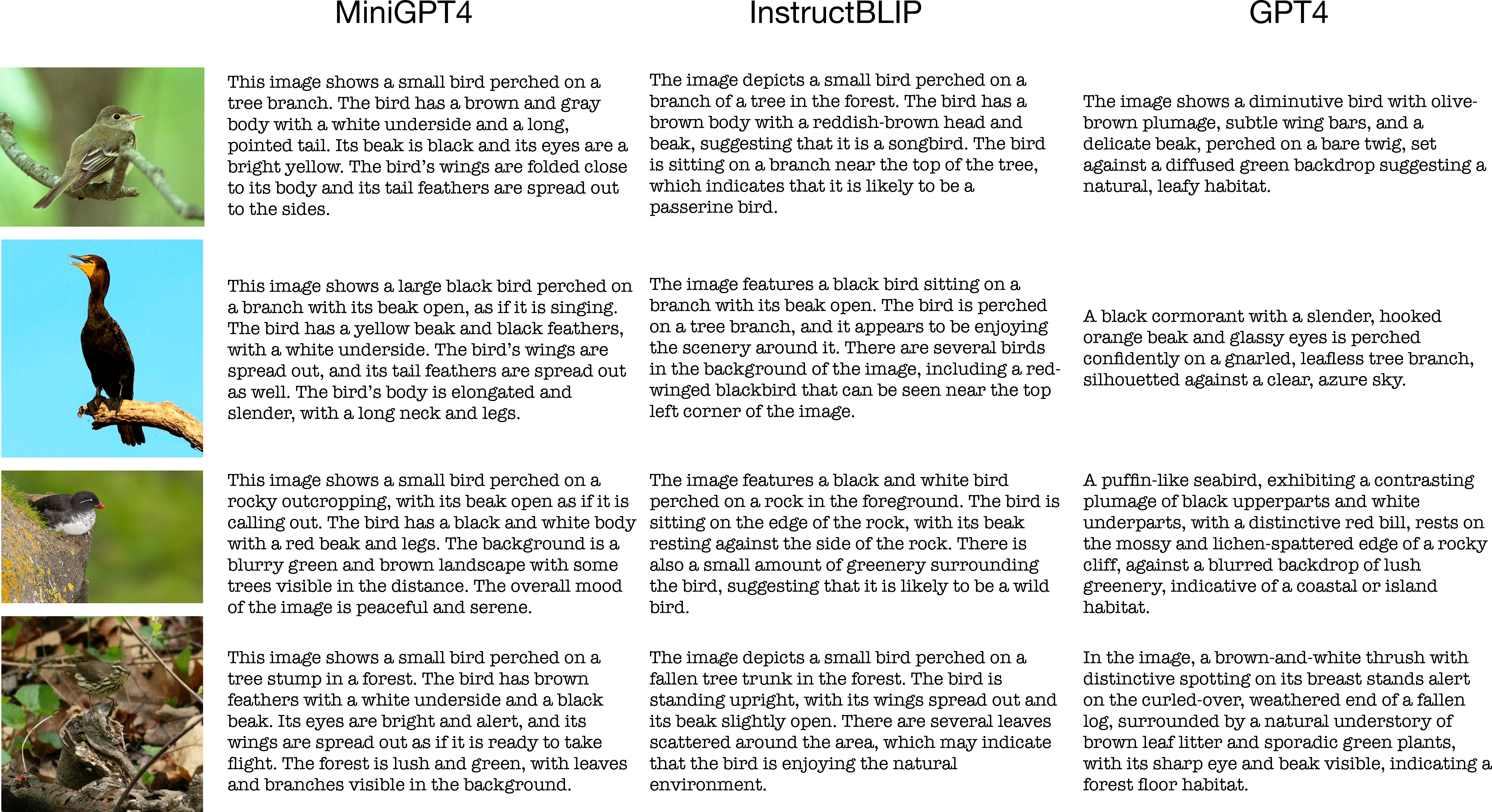 MiniGPT4

This image shows a small bird perched on a tree branch. The bird has a brown and gray body with a white underside and a long, pointed tail. Its beak is black and its eyes are a bright yellow. The bird's wings are folded close to its body and its tail feathers are spread out to the sides.

This image shows a large black bird perched on a branch with its beak open, as if it is singing. The bird has a yellow beak and black feathers, with a white underside. The bird's wings are spread out, and its tail feathers are spread out as well. The bird's body is elongated and slender, with a long neck and legs.

This image shows a small bird perched on a rocky outcropping, with its beak open as if it is calling out. The bird has a black and white body with a red beak and legs. The background is a blurry green and brown landscape with some trees visible in the distance. The overall mood of the image is peaceful and serene.

This image shows a small bird perched on a tree stump in a forest. The bird has brown feathers with a white underside and a black beak. Its eyes are bright and alert, and its wings are spread out as if it is ready to take flight. The forest is lush and green, with leaves and branches visible in the background.

InstructBLIP

The image depicts a small bird perched on a branch of a tree in the forest. The bird has a brown body with a reddish-brown head and beak, suggesting that it is a songbird. The bird is sitting on a branch near the top of the tree, which indicates that it is likely to be a passerine bird.

The image features a black bird sitting on a branch with its beak open. The bird is perched on a tree branch, and it appears to be enjoying the scenery around it. There are several birds in the background of the image, including a red-winged blackbird that can be seen near the top left corner of the image.

The image features a black and white bird perched on a rock in the foreground. The bird is sitting on the edge of the rock, with its beak resting against the side of the rock. There is also a small amount of greenery surrounding the bird, suggesting that it is likely to be a wild bird.

The image depicts a small bird perched on a fallen tree trunk in the forest. The bird is standing upright, with its wings spread out and its beak slightly open. There are several leaves scattered around the area, which may indicate that the bird is enjoying the natural environment.

GPT4

The image shows a diminutive bird with olive-brown plumage, subtle wing bars, and a delicate beak, perched on a bare twig, set against a diffused green backdrop suggesting a natural, leafy habitat.

A black cormorant with a slender, hooked orange beak and glassy eyes is perched confidently on a gnarled, leafless tree branch, silhouetted against a clear, azure sky.

A puffin-like seabird, exhibiting a contrasting plumage of black upperparts and white underparts, with a distinctive red bill, rests on the mossy and lichen-spattered edge of a rocky cliff, against a blurred backdrop of lush greenery, indicative of a coastal or island habitat.

In the image, a brown-and-white thrush with distinctive spotting on its breast stands alert on the curled-over, weathered end of a fallen log, surrounded by a natural understory of brown leaf litter and sporadic green plants, with its sharp eye and beak visible, indicating a forest floor habitat.